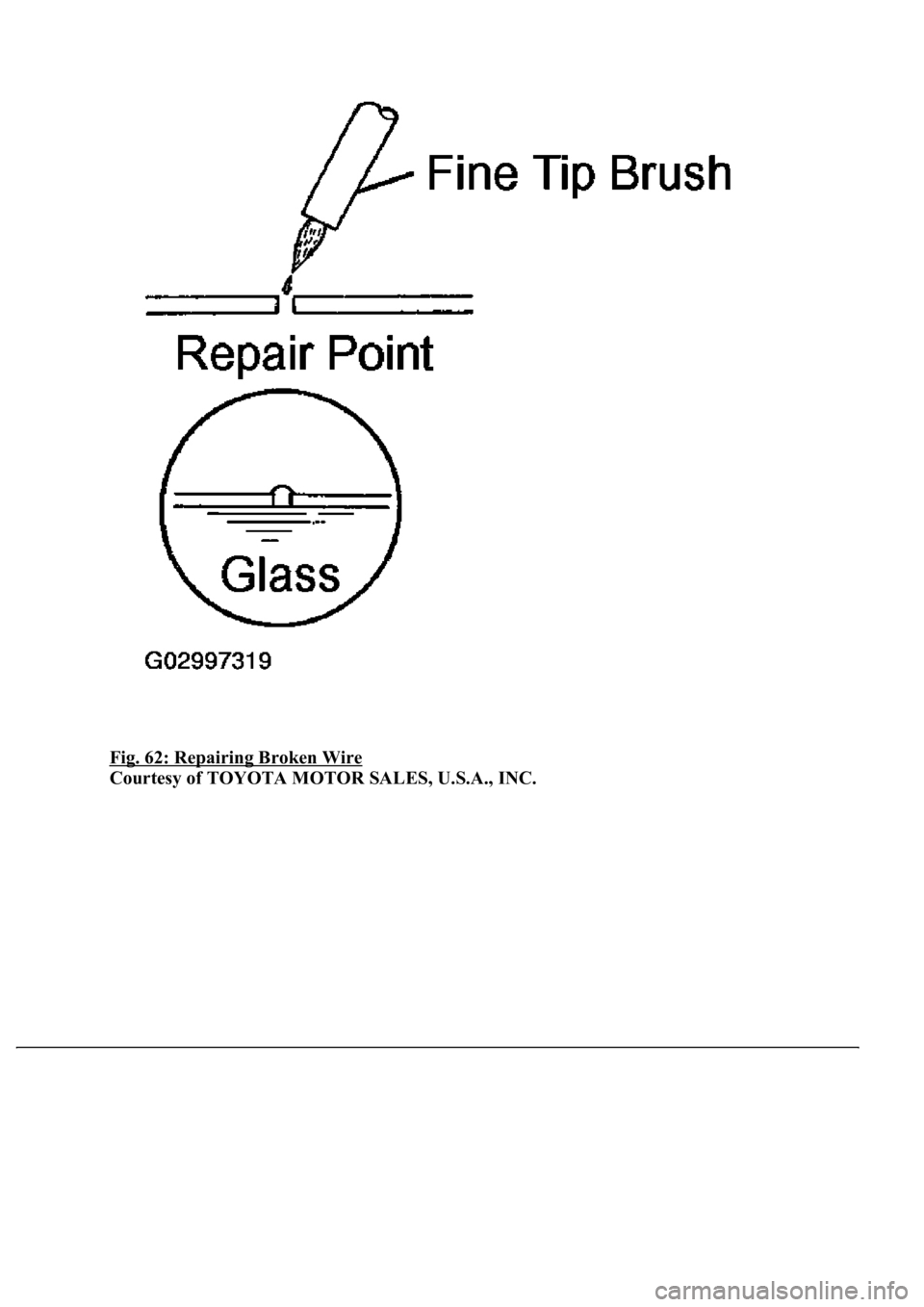 Fine Tip Brush

Repair Point

Glass

G02997319

Fig. 62: Repairing Broken Wire
Courtesy of TOYOTA MOTOR SALES, U.S.A., INC.

carmanualsonline.info